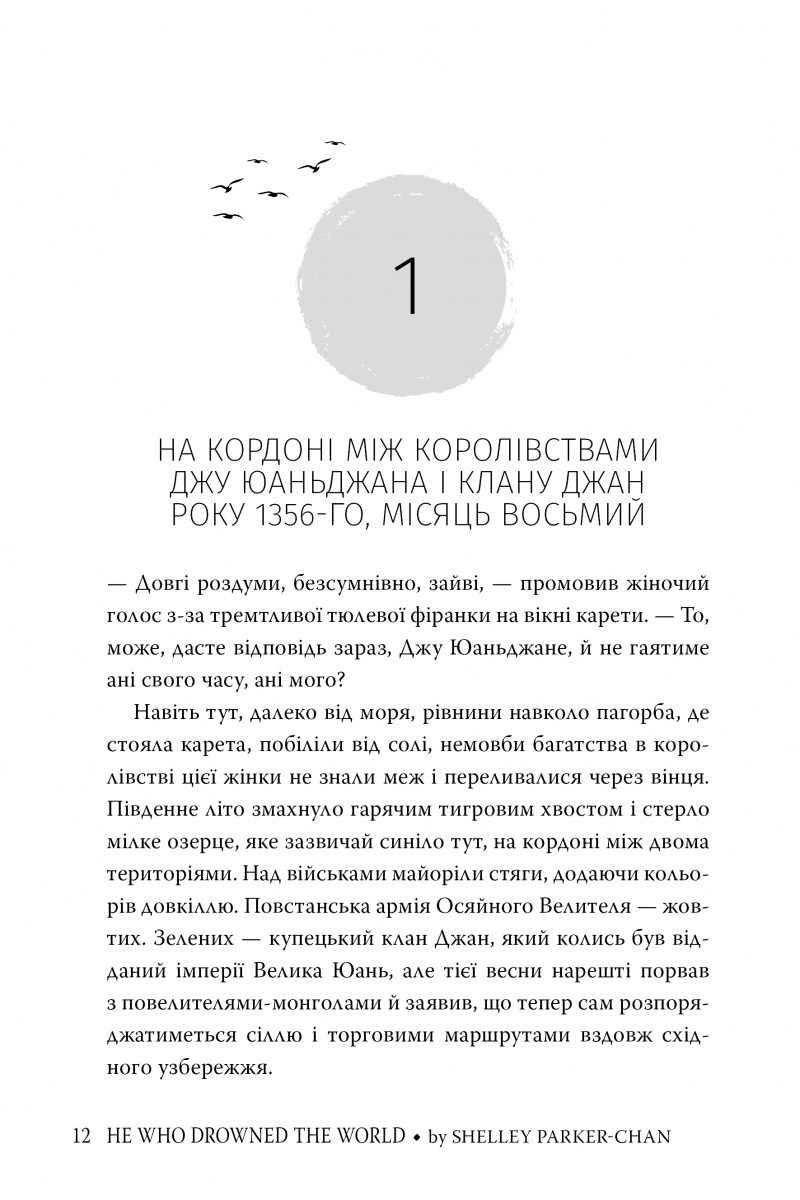 1

НА КОРДОНІ МІЖ КОРОЛІВСТВАМИ ДЖУ ЮАНЬДЖАНА І КЛАНУ ДЖАН РОКУ 1356-ГО, МІСЯЦЬ ВОСЬМИЙ

— Довгі роздуми, безсумнівно, зайві, — промовив жіночий голос з-за тремтливої тюлевої фіранки на вікні карети. — То, може, дасте відповідь зараз, Джу Юаньджане, й не гаятиме ані свого часу, ані мого?

Навіть тут, далеко від моря, рівнини навколо пагорба, де стояла карета, побіліли від солі, немовби багатства в королівстві цієї жінки не знали меж і переливалися через вінця. Південне літо змахнуло гарячим тигровим хвостом і стерло мілке озерце, яке зазвичай синіло тут, на кордоні між двома територіями. Над військами майоріли стяги, додаючи кольорів довкіллю. Повстанська армія Осяйного Велителя — жовтих. Зелених — купецький клан Джан, який колись був відданий імперії Велика Юань, але тієї весни нарешті порвав з повелителями-монголами й заявив, що тепер сам розпоряджатиметься сіллю і торговими маршрутами вздовж східного узбережжя.

12 HE WHO DROWNED THE WORLD • by SHELLEY PARKER-CHAN